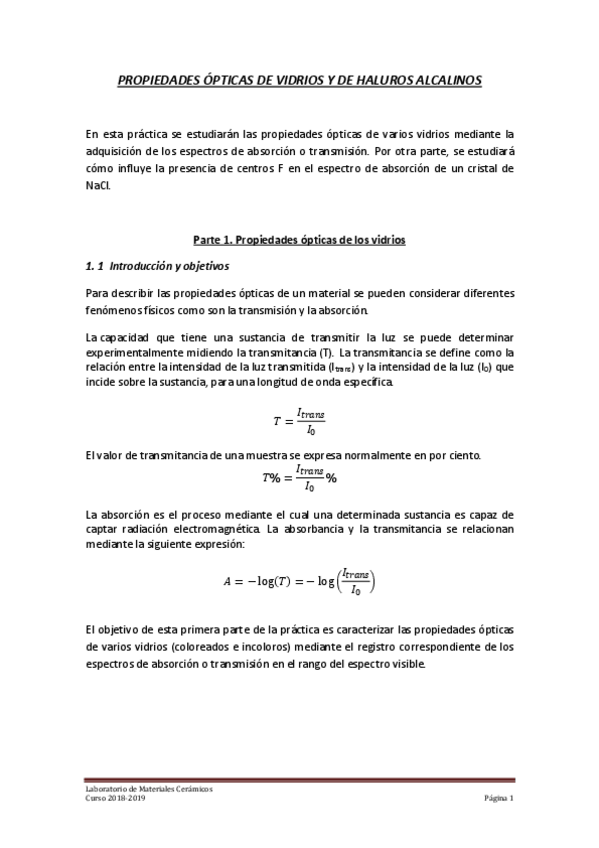 PROPIEDADES ÓPTICAS DE VIDRIOS Y DE HALUROS ALCALINOS

En esta práctica se estudiarán las propiedades ópticas de varios vidrios mediante la adquisición de los espectros de absorción o transmisión. Por otra parte, se estudiará cómo influye la presencia de centros F en el espectro de absorción de un cristal de NaCl.

Parte 1. Propiedades ópticas de los vidrios

1. 1 Introducción y objetivos

Para describir las propiedades ópticas de un material se pueden considerar diferentes fenómenos físicos como son la transmisión y la absorción.

La capacidad que tiene una sustancia de transmitir la luz se puede determinar experimentalmente midiendo la transmitancia (T). La transmitancia se define como la relación entre la intensidad de la luz transmitida ($I_{trans}$) y la intensidad de la luz ($I_0$) que incide sobre la sustancia, para una longitud de onda específica.

$T = \frac{I_{trans}}{I_0}$

El valor de transmitancia de una muestra se expresa normalmente en por ciento.

$T\% = \frac{I_{trans}}{I_0}\%$

La absorción es el proceso mediante el cual una determinada sustancia es capaz de captar radiación electromagnética. La absorbancia y la transmitancia se relacionan mediante la siguiente expresión:

$A = -\log(T) = -\log\left(\frac{I_{trans}}{I_0}\right)$

El objetivo de esta primera parte de la práctica es caracterizar las propiedades ópticas de varios vidrios (coloreados e incoloros) mediante el registro correspondiente de los espectros de absorción o transmisión en el rango del espectro visible.

Laboratorio de Materiales Cerámicos
Curso 2018-2019
Página 1